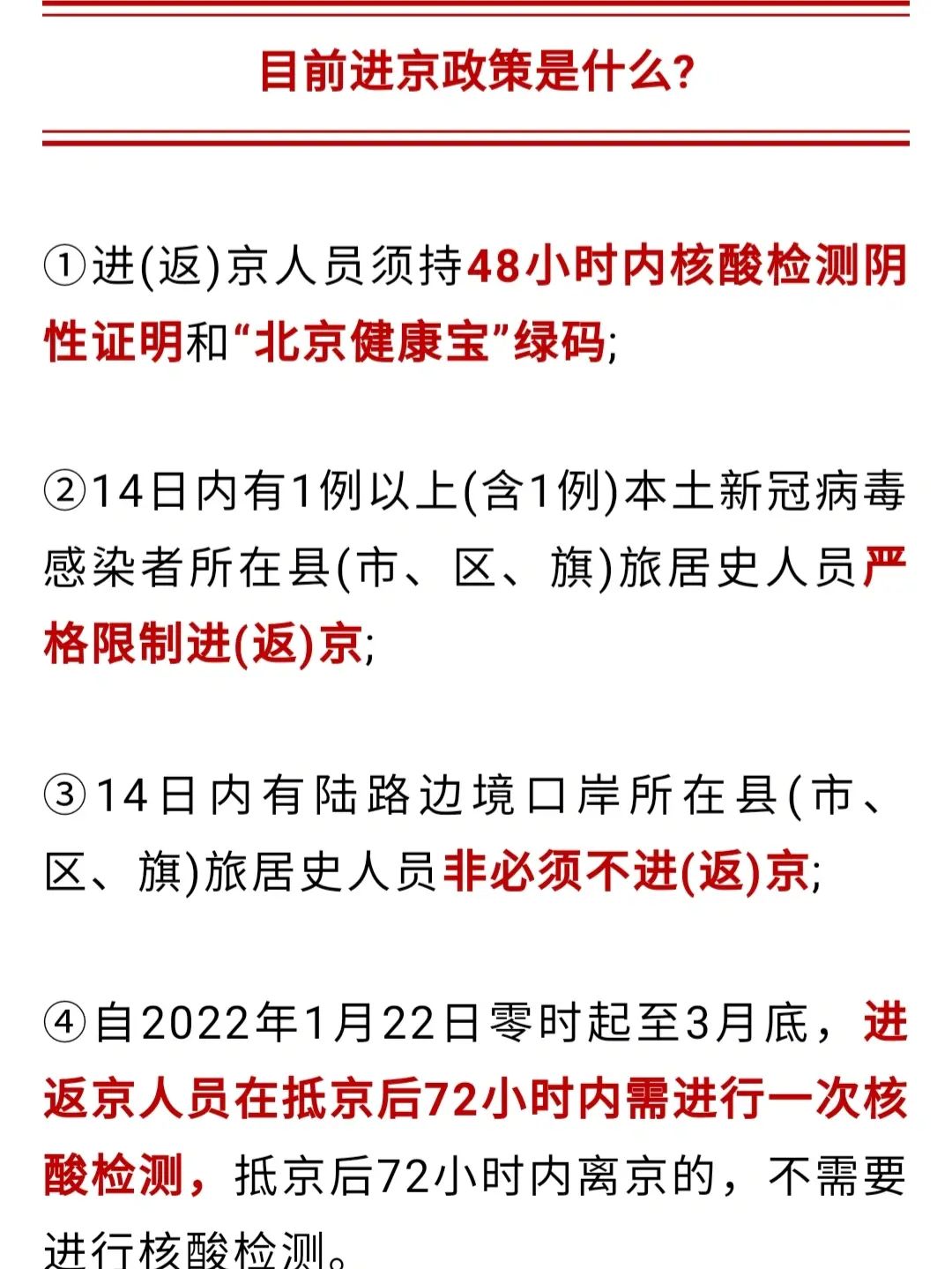 目前进京政策是什么?

①进(返)京人员须持48小时内核酸检测阴性证明和“北京健康宝”绿码;

②14日内有1例以上(含1例)本土新冠病毒感染者所在县(市、区、旗)旅居史人员严格限制进(返)京;

③14日内有陆路边境口岸所在县(市、区、旗)旅居史人员非必须不进(返)京;

④自2022年1月22日零时起至3月底，进返京人员在抵京后72小时内需进行一次核酸检测，抵京后72小时内离京的，不需要进行核酸检测。